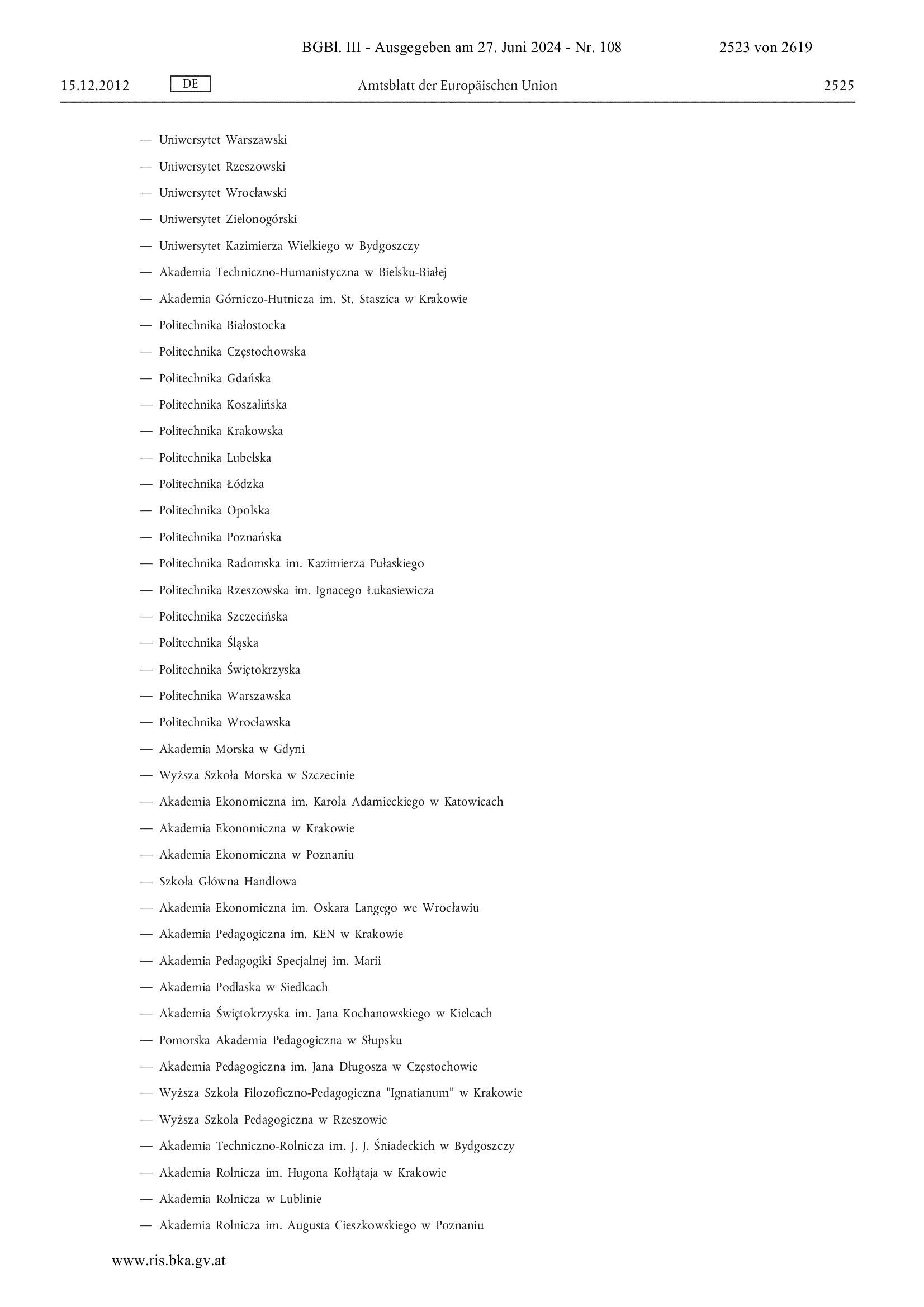 BGBl. III - Ausgegeben am 27. Juni 2024 - Nr. 108 2523 von 2619

15.12.2012 DE Amtsblatt der Europäischen Union 2525

— Uniwersytet Warszawski

— Uniwersytet Rzeszowski

— Uniwersytet Wrocławski

— Uniwersytet Zielonogórski

— Uniwersytet Kazimierza Wielkiego w Bydgoszczy

— Akademia Techniczno-Humanistyczna w Bielsku-Białej

— Akademia Górniczo-Hutnicza im. St. Staszica w Krakowie

— Politechnika Białostocka

— Politechnika Częstochowska

— Politechnika Gdańska

— Politechnika Koszalińska

— Politechnika Krakowska

— Politechnika Lubelska

— Politechnika Łódzka

— Politechnika Opolska

— Politechnika Poznańska

— Politechnika Radomska im. Kazimierza Pułaskiego

— Politechnika Rzeszowska im. Ignacego Łukasiewicza

— Politechnika Szczecińska

— Politechnika Śląska

— Politechnika Świętokrzyska

— Politechnika Warszawska

— Politechnika Wrocławska

— Akademia Morska w Gdyni

— Wyższa Szkoła Morska w Szczecinie

— Akademia Ekonomiczna im. Karola Adamieckiego w Katowicach

— Akademia Ekonomiczna w Krakowie

— Akademia Ekonomiczna w Poznaniu

— Szkoła Główna Handlowa

— Akademia Ekonomiczna im. Oskara Langego we Wrocławiu

— Akademia Pedagogiczna im. KEN w Krakowie

— Akademia Pedagogiki Specjalnej im. Marii

— Akademia Podlaska w Siedlcach

— Akademia Świętokrzyska im. Jana Kochanowskiego w Kielcach

— Pomorska Akademia Pedagogiczna w Słupsku

— Akademia Pedagogiczna im. Jana Długosza w Częstochowie

— Wyższa Szkoła Filozoficzno-Pedagogiczna "Ignatianum" w Krakowie

— Wyższa Szkoła Pedagogiczna w Rzeszowie

— Akademia Techniczno-Rolnicza im. J. J. Śniadeckich w Bydgoszczy

— Akademia Rolnicza im. Hugona Kołłątaja w Krakowie

— Akademia Rolnicza w Lublinie

— Akademia Rolnicza im. Augusta Cieszkowskiego w Poznaniu

www.ris.bka.gv.at